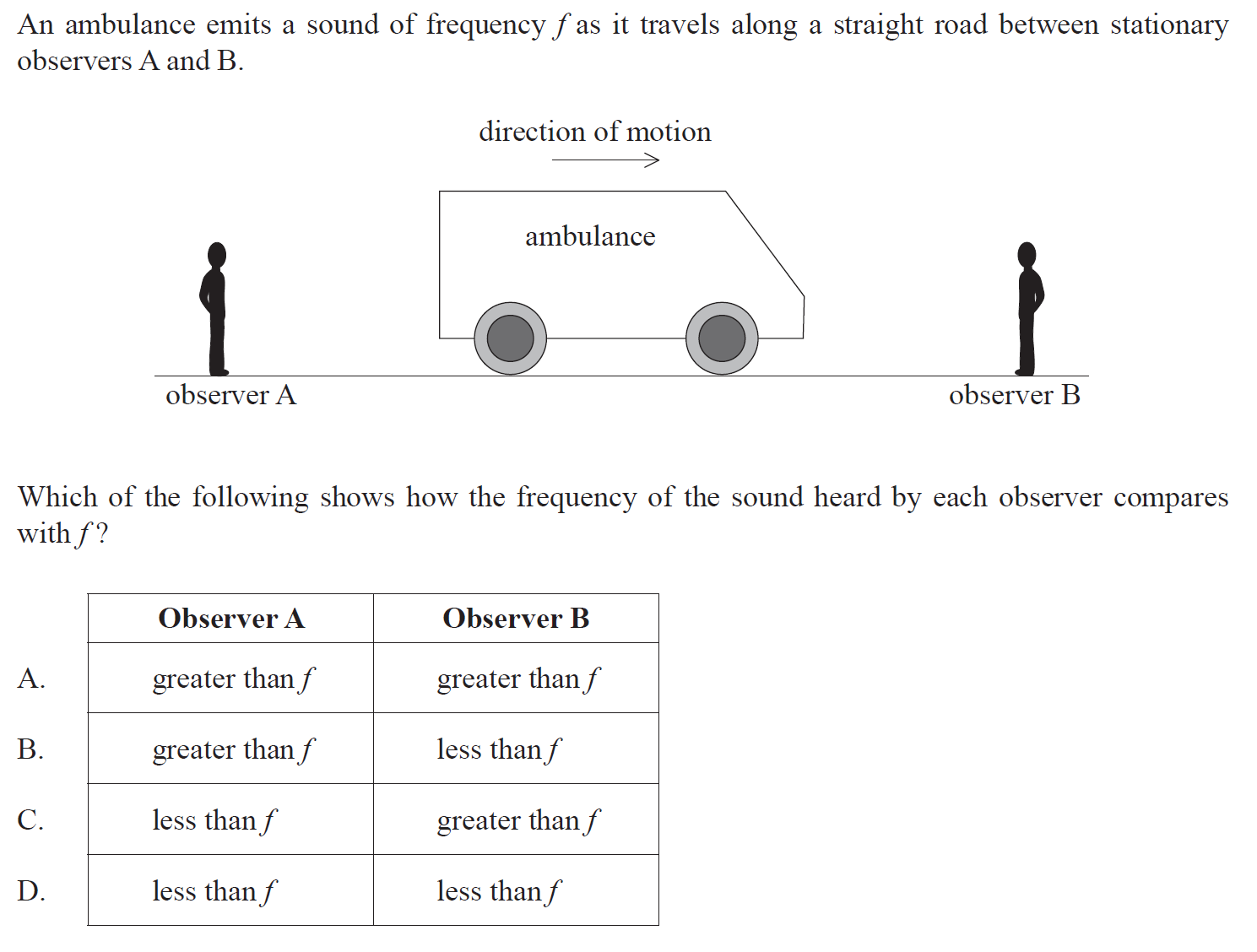 An ambulance emits a sound of frequency $f$ as it travels along a straight road between stationary observers A and B.

direction of motion

ambulance

observer A

observer B

Which of the following shows how the frequency of the sound heard by each observer compares with $f$?

| | Observer A | Observer B |
|---|---|---|
| A. | greater than $f$ | greater than $f$ |
| B. | greater than $f$ | less than $f$ |
| C. | less than $f$ | greater than $f$ |
| D. | less than $f$ | less than $f$ |